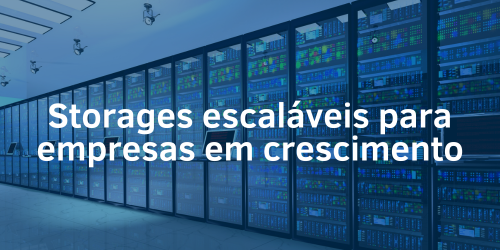 Storages escaláveis para empresas em crescimento